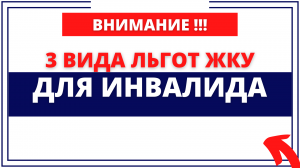 ВНИМАНИЕ !!!

3 ВИДА ЛЬГОТ ЖКУ

ДЛЯ ИНВАЛИДА